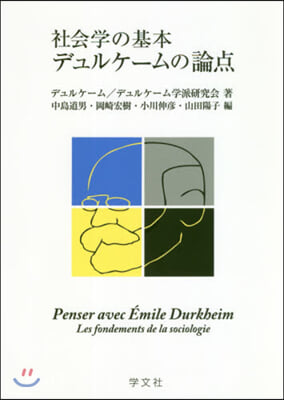 社会学の基本
デュルケームの論点

デュルケーム／デュルケーム学派研究会 著
中島道男・岡崎宏樹・小川伸彦・山田陽子 編

Penser avec Émile Durkheim
Les fondements de la sociologie

学文社